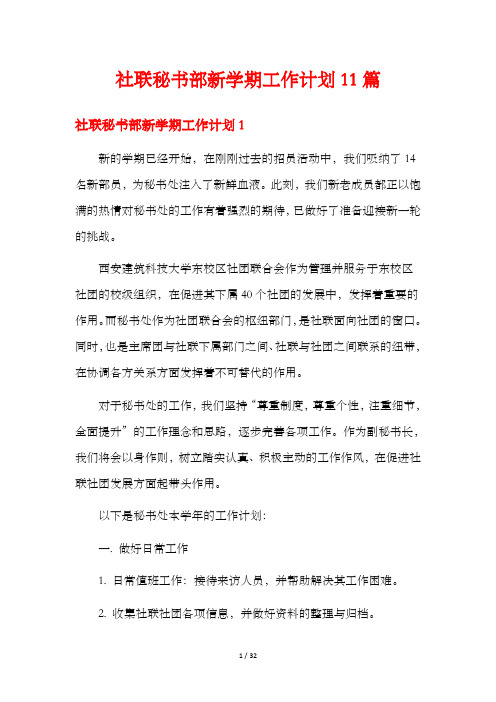 社联秘书部新学期工作计划11篇

社联秘书部新学期工作计划1

新的学期已经开始，在刚刚过去的招员活动中，我们吸纳了14名新部员，为秘书处注入了新鲜血液。此刻，我们新老成员都正以饱满的热情对秘书处的工作有着强烈的期待，已做好了准备迎接新一轮的挑战。

西安建筑科技大学东校区社团联合会作为管理并服务于东校区社团的校级组织，在促进其下属40个社团的发展中，发挥着重要的作用。而秘书处作为社团联合会的枢纽部门，是社联面向社团的窗口。同时，也是主席团与社联下属部门之间、社联与社团之间联系的纽带，在协调各方关系方面发挥着不可替代的作用。

对于秘书处的工作，我们坚持“尊重制度，尊重个性，注重细节，全面提升”的工作理念和思路，逐步完善各项工作。作为副秘书长，我们将会以身作则，树立踏实认真、积极主动的工作作风，在促进社联社团发展方面起带头作用。

以下是秘书处本学年的工作计划：

一. 做好日常工作

1. 日常值班工作：接待来访人员，并帮助解决其工作困难。

2. 收集社联社团各项信息，并做好资料的整理与归档。

1 / 32